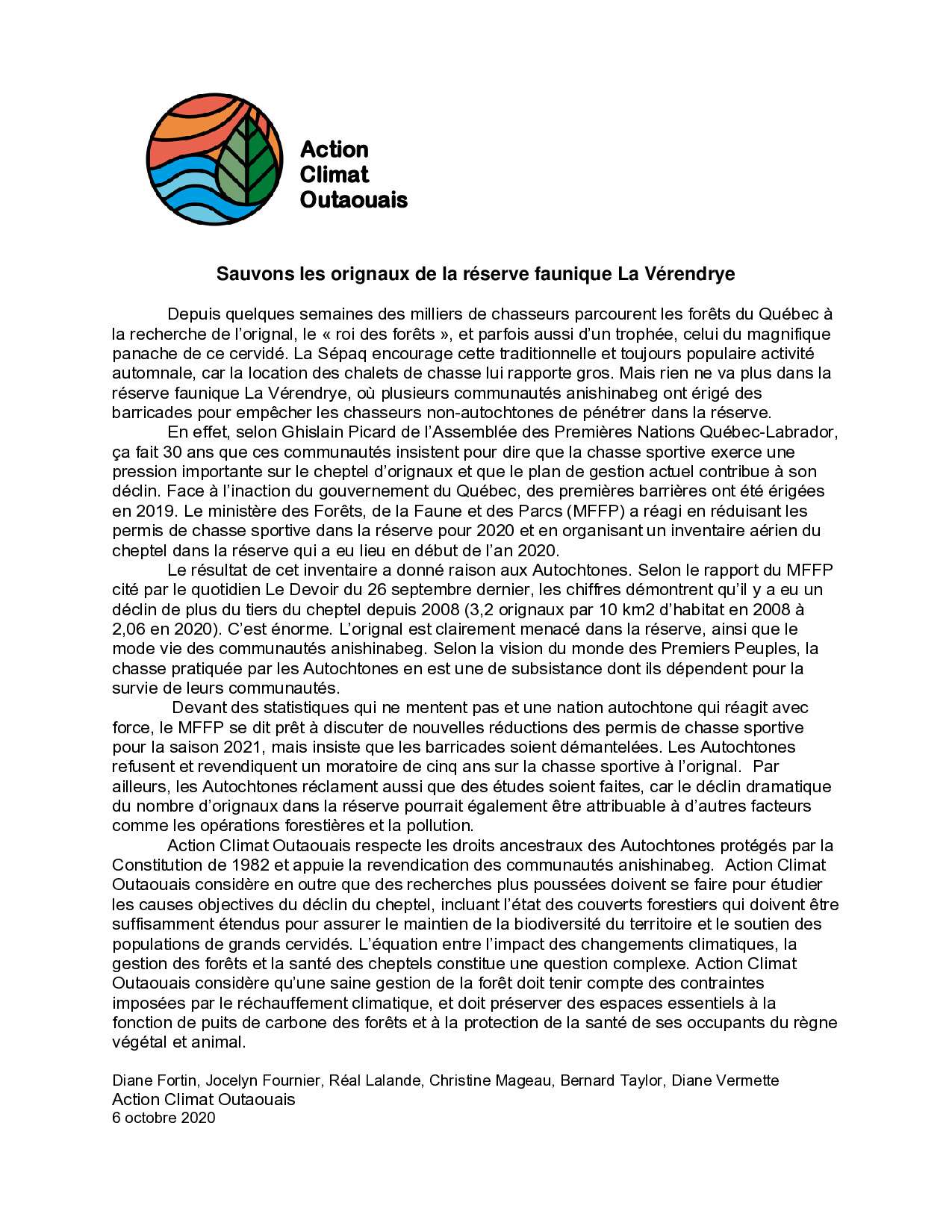 Action
Climat
Outaouais

Sauvons les orignaux de la réserve faunique La Vérendrye

Depuis quelques semaines des milliers de chasseurs parcourent les forêts du Québec à la recherche de l'orignal, le « roi des forêts », et parfois aussi d'un trophée, celui du magnifique panache de ce cervidé. La Sépaq encourage cette traditionnelle et toujours populaire activité automnale, car la location des chalets de chasse lui rapporte gros. Mais rien ne va plus dans la réserve faunique La Vérendrye, où plusieurs communautés anishinabeg ont érigé des barricades pour empêcher les chasseurs non-autochtones de pénétrer dans la réserve.

En effet, selon Ghislain Picard de l'Assemblée des Premières Nations Québec-Labrador, ça fait 30 ans que ces communautés insistent pour dire que la chasse sportive exerce une pression importante sur le cheptel d'orignaux et que le plan de gestion actuel contribue à son déclin. Face à l'inaction du gouvernement du Québec, des premières barrières ont été érigées en 2019. Le ministère des Forêts, de la Faune et des Parcs (MFFP) a réagi en réduisant les permis de chasse sportive dans la réserve pour 2020 et en organisant un inventaire aérien du cheptel dans la réserve qui a eu lieu en début de l'an 2020.

Le résultat de cet inventaire a donné raison aux Autochtones. Selon le rapport du MFFP cité par le quotidien Le Devoir du 26 septembre dernier, les chiffres démontrent qu'il y a eu un déclin de plus du tiers du cheptel depuis 2008 (3,2 orignaux par 10 km2 d'habitat en 2008 à 2,06 en 2020). C'est énorme. L'orignal est clairement menacé dans la réserve, ainsi que le mode vie des communautés anishinabeg. Selon la vision du monde des Premiers Peuples, la chasse pratiquée par les Autochtones en est une de subsistance dont ils dépendent pour la survie de leurs communautés.

Devant des statistiques qui ne mentent pas et une nation autochtone qui réagit avec force, le MFFP se dit prêt à discuter de nouvelles réductions des permis de chasse sportive pour la saison 2021, mais insiste que les barricades soient démantelées. Les Autochtones refusent et revendiquent un moratoire de cinq ans sur la chasse sportive à l'orignal. Par ailleurs, les Autochtones réclament aussi que des études soient faites, car le déclin dramatique du nombre d'orignaux dans la réserve pourrait également être attribuable à d'autres facteurs comme les opérations forestières et la pollution.

Action Climat Outaouais respecte les droits ancestraux des Autochtones protégés par la Constitution de 1982 et appuie la revendication des communautés anishinabeg. Action Climat Outaouais considère en outre que des recherches plus poussées doivent se faire pour étudier les causes objectives du déclin du cheptel, incluant l'état des couverts forestiers qui doivent être suffisamment étendus pour assurer le maintien de la biodiversité du territoire et le soutien des populations de grands cervidés. L'équation entre l'impact des changements climatiques, la gestion des forêts et la santé des cheptels constitue une question complexe. Action Climat Outaouais considère qu'une saine gestion de la forêt doit tenir compte des contraintes imposées par le réchauffement climatique, et doit préserver des espaces essentiels à la fonction de puits de carbone des forêts et à la protection de la santé de ses occupants du règne végétal et animal.

Diane Fortin, Jocelyn Fournier, Réal Lalande, Christine Mageau, Bernard Taylor, Diane Vermette
Action Climat Outaouais
6 octobre 2020